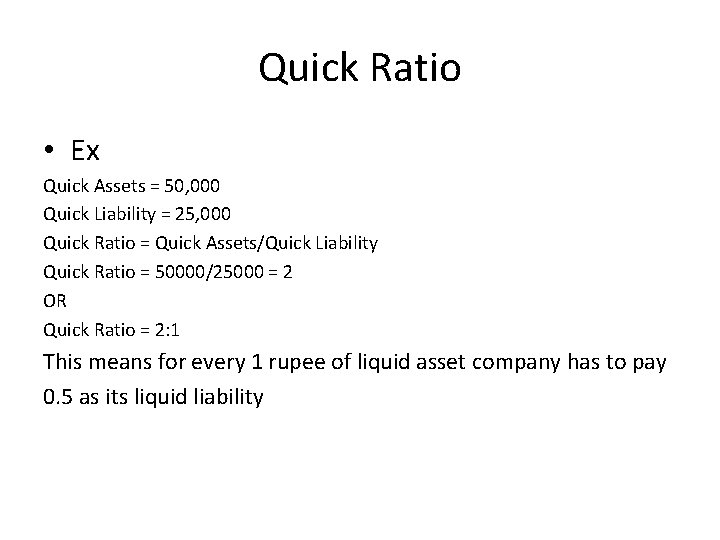 Quick Ratio

• Ex

Quick Assets = 50,000

Quick Liability = 25,000

Quick Ratio = Quick Assets/Quick Liability

Quick Ratio = 50000/25000 = 2

OR

Quick Ratio = 2:1

This means for every 1 rupee of liquid asset company has to pay 0.5 as its liquid liability